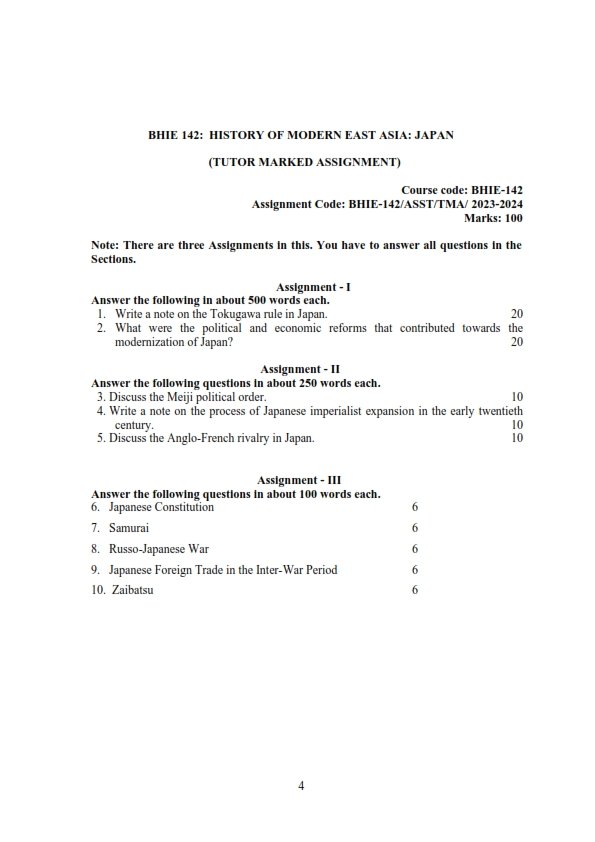 BHIE 142: HISTORY OF MODERN EAST ASIA: JAPAN

(TUTOR MARKED ASSIGNMENT)

Course code: BHIE-142
Assignment Code: BHIE-142/ASST/TMA/ 2023-2024
Marks: 100

Note: There are three Assignments in this. You have to answer all questions in the Sections.

Assignment - I
Answer the following in about 500 words each.
1. Write a note on the Tokugawa rule in Japan. 20
2. What were the political and economic reforms that contributed towards the modernization of Japan? 20

Assignment - II
Answer the following questions in about 250 words each.
3. Discuss the Meiji political order. 10
4. Write a note on the process of Japanese imperialist expansion in the early twentieth century. 10
5. Discuss the Anglo-French rivalry in Japan. 10

Assignment - III
Answer the following questions in about 100 words each.
6. Japanese Constitution 6
7. Samurai 6
8. Russo-Japanese War 6
9. Japanese Foreign Trade in the Inter-War Period 6
10. Zaibatsu 6

4